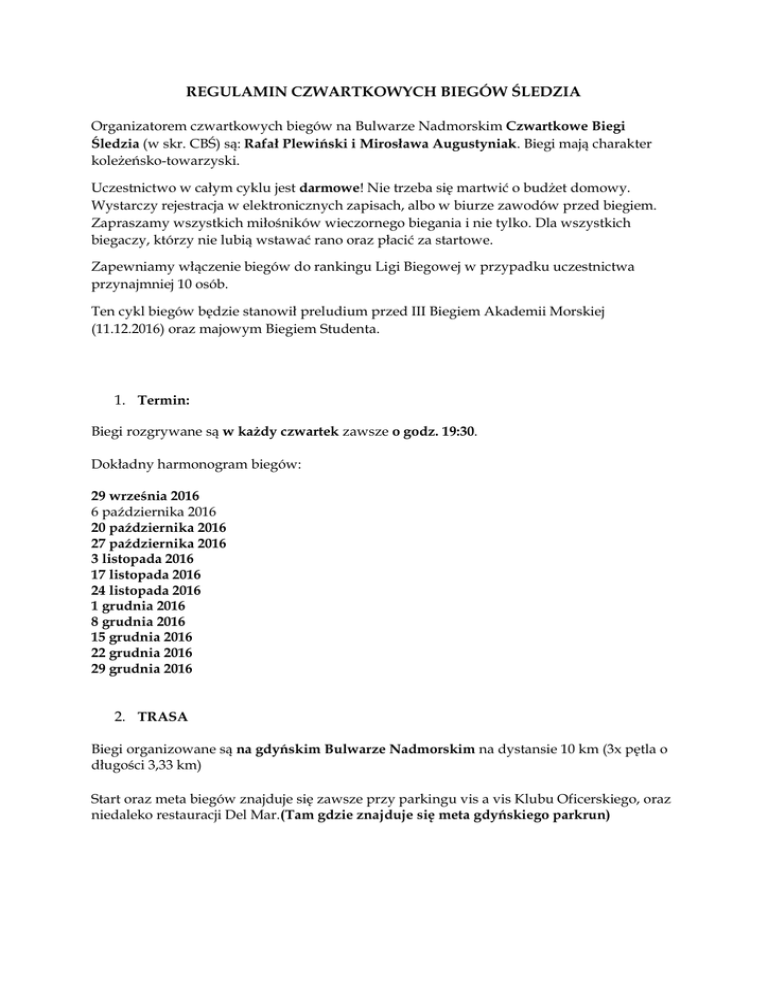 REGULAMIN CZWARTKOWYCH BIEGÓW ŚLEDZIA

Organizatorem czwartkowych biegów na Bulwarze Nadmorskim Czwartkowe Biegi Śledzia (w skr. CBŚ) są: Rafał Plewiński i Mirosława Augustyniak. Biegi mają charakter koleżeńsko-towarzyski.

Uczestnictwo w całym cyklu jest darmowe! Nie trzeba się martwić o budżet domowy. Wystarczy rejestracja w elektronicznych zapisach, albo w biurze zawodów przed biegiem. Zapraszamy wszystkich miłośników wieczornego biegania i nie tylko. Dla wszystkich biegaczy, którzy nie lubią wstawać rano oraz płacić za startowe.

Zapewniamy włączenie biegów do rankingu Ligi Biegowej w przypadku uczestnictwa przynajmniej 10 osób.

Ten cykl biegów będzie stanowił preludium przed III Biegiem Akademii Morskiej (11.12.2016) oraz majowym Biegiem Studenta.

1. Termin:

Biegi rozgrywane są w każdy czwartek zawsze o godz. 19:30.

Dokładny harmonogram biegów:

29 września 2016
6 października 2016
20 października 2016
27 października 2016
3 listopada 2016
17 listopada 2016
24 listopada 2016
1 grudnia 2016
8 grudnia 2016
15 grudnia 2016
22 grudnia 2016
29 grudnia 2016

2. TRASA

Biegi organizowane są na gdyńskim Bulwarze Nadmorskim na dystansie 10 km (3x pętla o długości 3,33 km)

Start oraz meta biegów znajduje się zawsze przy parkingu vis a vis Klubu Oficerskiego, oraz niedaleko restauracji Del Mar.(Tam gdzie znajduje się meta gdyńskiego parkrun)